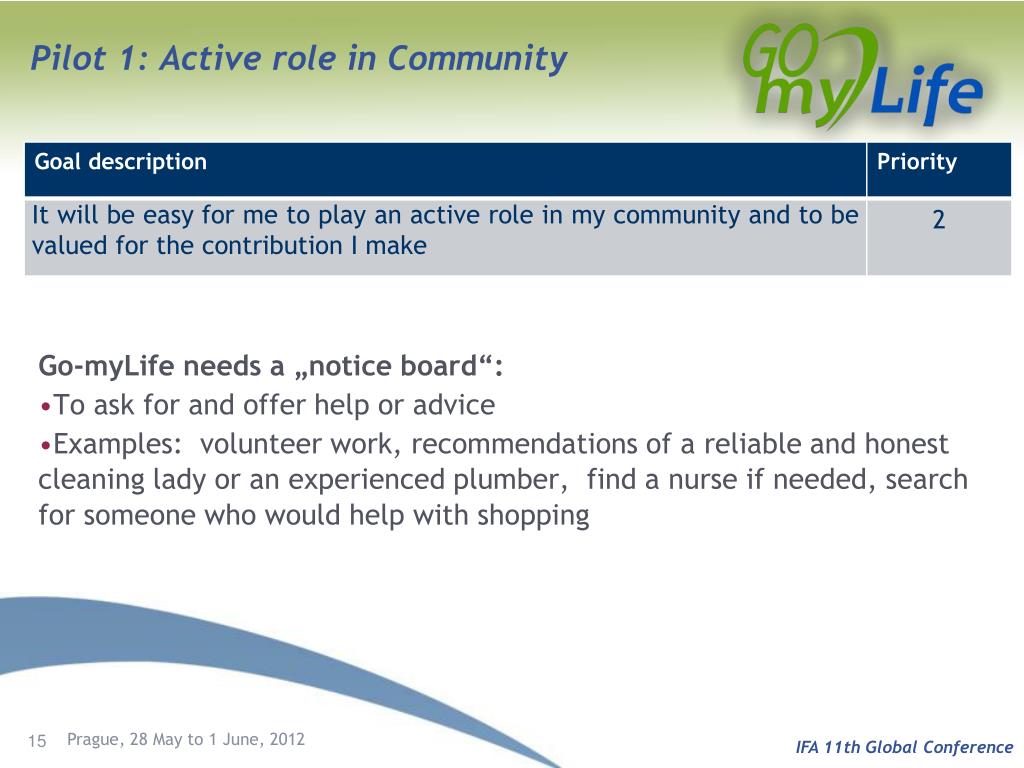 Pilot 1: Active role in Community

GO myLife

| Goal description | Priority |
|---|---|
| It will be easy for me to play an active role in my community and to be valued for the contribution I make | 2 |

Go-myLife needs a „notice board“:
•To ask for and offer help or advice
•Examples: volunteer work, recommendations of a reliable and honest cleaning lady or an experienced plumber, find a nurse if needed, search for someone who would help with shopping

15 Prague, 28 May to 1 June, 2012

IFA 11th Global Conference